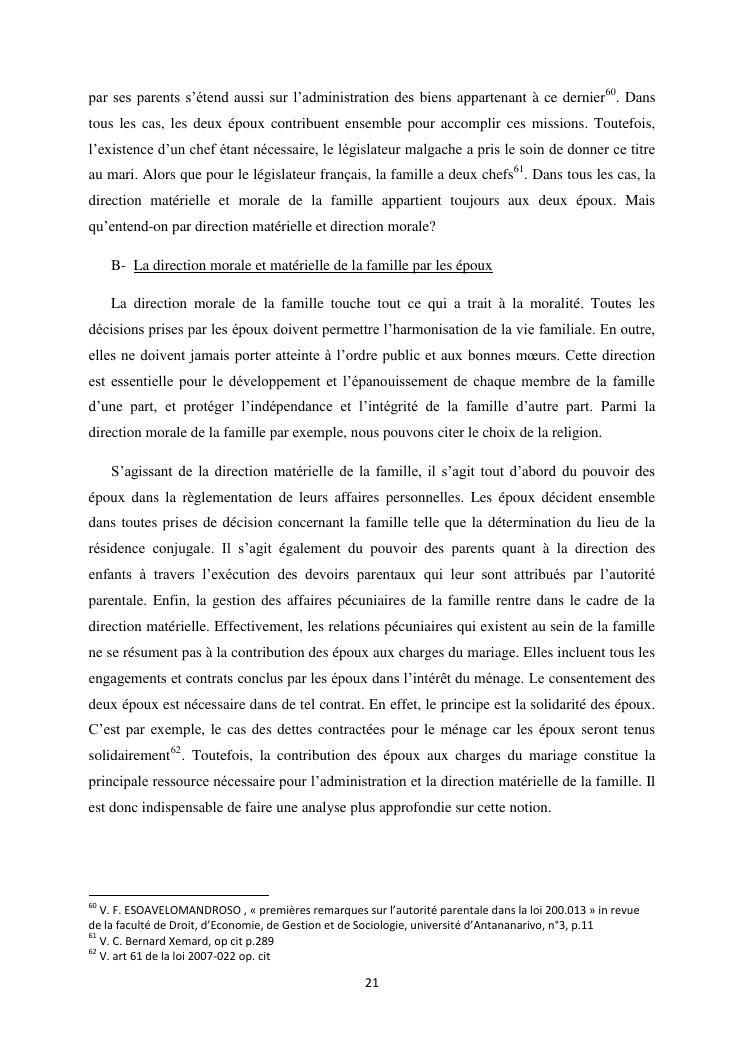 par ses parents s'étend aussi sur l'administration des biens appartenant à ce dernier$^{60}$. Dans tous les cas, les deux époux contribuent ensemble pour accomplir ces missions. Toutefois, l'existence d'un chef étant nécessaire, le législateur malgache a pris le soin de donner ce titre au mari. Alors que pour le législateur français, la famille a deux chefs$^{61}$. Dans tous les cas, la direction matérielle et morale de la famille appartient toujours aux deux époux. Mais qu'entend-on par direction matérielle et direction morale?

B- La direction morale et matérielle de la famille par les époux

La direction morale de la famille touche tout ce qui a trait à la moralité. Toutes les décisions prises par les époux doivent permettre l'harmonisation de la vie familiale. En outre, elles ne doivent jamais porter atteinte à l'ordre public et aux bonnes mœurs. Cette direction est essentielle pour le développement et l'épanouissement de chaque membre de la famille d'une part, et protéger l'indépendance et l'intégrité de la famille d'autre part. Parmi la direction morale de la famille par exemple, nous pouvons citer le choix de la religion.

S'agissant de la direction matérielle de la famille, il s'agit tout d'abord du pouvoir des époux dans la règlementation de leurs affaires personnelles. Les époux décident ensemble dans toutes prises de décision concernant la famille telle que la détermination du lieu de la résidence conjugale. Il s'agit également du pouvoir des parents quant à la direction des enfants à travers l'exécution des devoirs parentaux qui leur sont attribués par l'autorité parentale. Enfin, la gestion des affaires pécuniaires de la famille rentre dans le cadre de la direction matérielle. Effectivement, les relations pécuniaires qui existent au sein de la famille ne se résument pas à la contribution des époux aux charges du mariage. Elles incluent tous les engagements et contrats conclus par les époux dans l'intérêt du ménage. Le consentement des deux époux est nécessaire dans de tel contrat. En effet, le principe est la solidarité des époux. C'est par exemple, le cas des dettes contractées pour le ménage car les époux seront tenus solidairement$^{62}$. Toutefois, la contribution des époux aux charges du mariage constitue la principale ressource nécessaire pour l'administration et la direction matérielle de la famille. Il est donc indispensable de faire une analyse plus approfondie sur cette notion.

$^{60}$ V. F. ESOAVELOMANDROSO , « premières remarques sur l'autorité parentale dans la loi 200.013 » in revue de la faculté de Droit, d'Economie, de Gestion et de Sociologie, université d'Antananarivo, n°3, p.11
$^{61}$ V. C. Bernard Xemard, op cit p.289
$^{62}$ V. art 61 de la loi 2007-022 op. cit

21